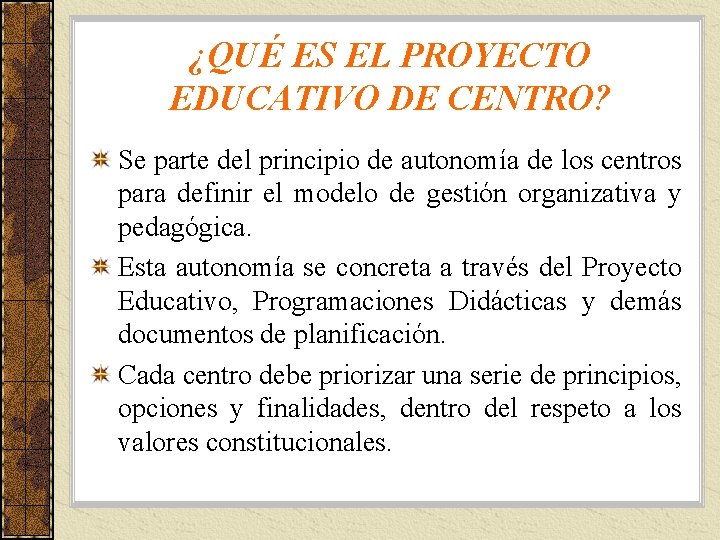 ¿QUÉ ES EL PROYECTO EDUCATIVO DE CENTRO?

Se parte del principio de autonomía de los centros para definir el modelo de gestión organizativa y pedagógica.

Esta autonomía se concreta a través del Proyecto Educativo, Programaciones Didácticas y demás documentos de planificación.

Cada centro debe priorizar una serie de principios, opciones y finalidades, dentro del respeto a los valores constitucionales.